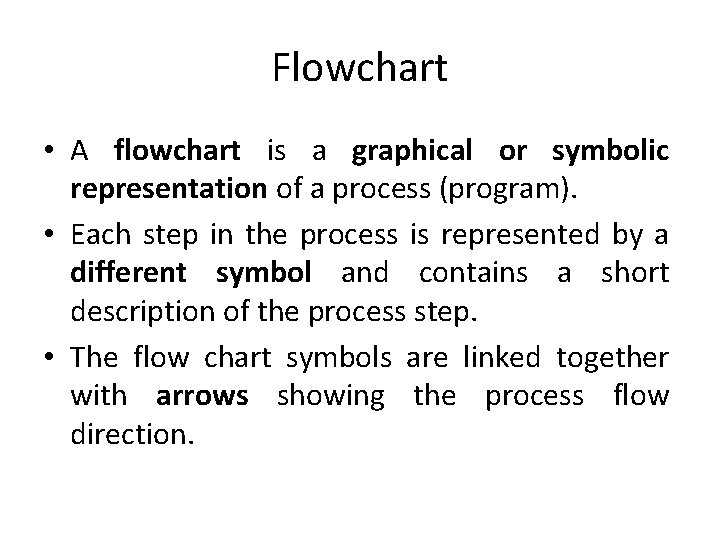 Flowchart

• A flowchart is a graphical or symbolic representation of a process (program).

• Each step in the process is represented by a different symbol and contains a short description of the process step.

• The flow chart symbols are linked together with arrows showing the process flow direction.